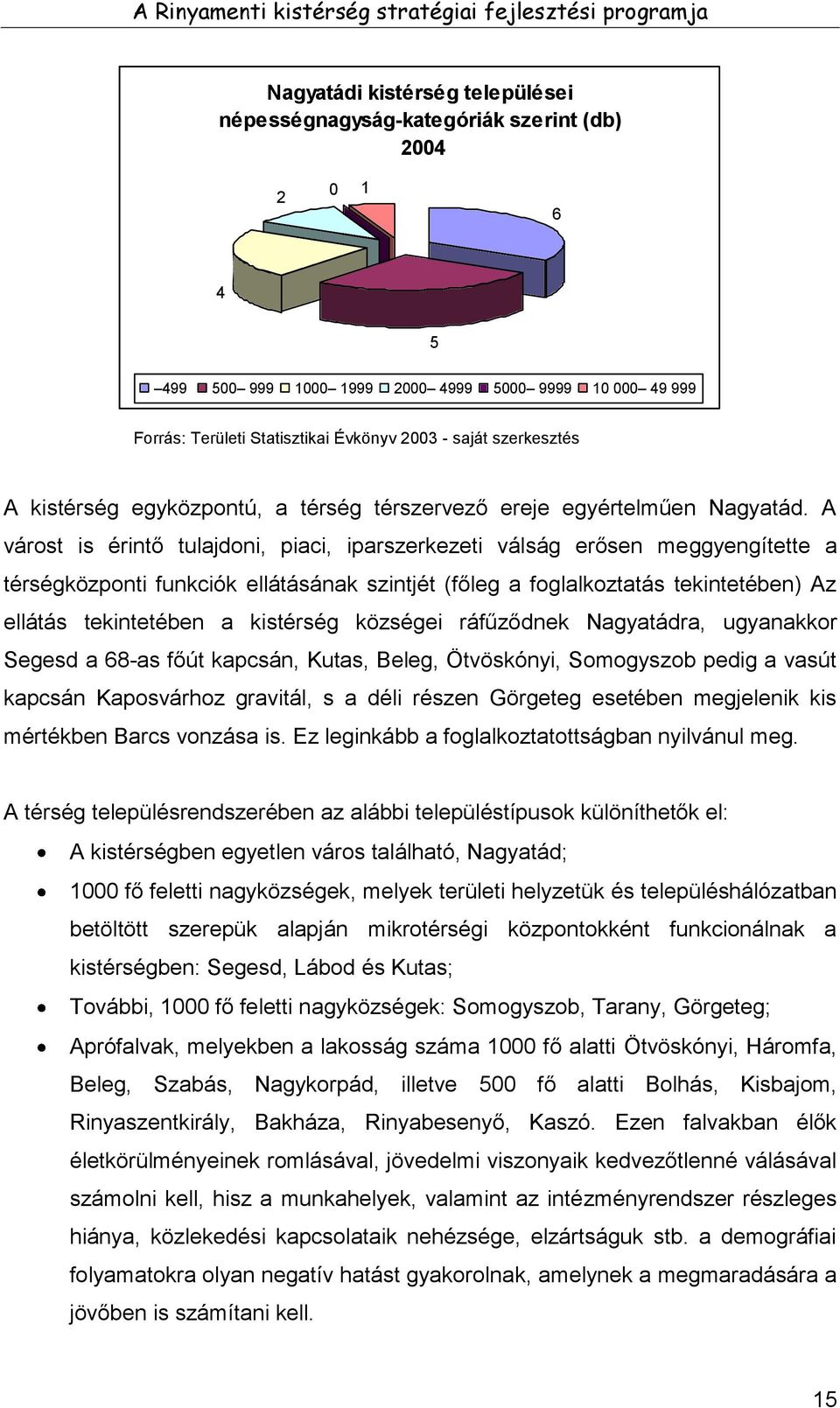 A Rinyamenti kistérség stratégiai fejlesztési programja

Nagyatádi kistérség települései népességnagyság-kategóriák szerint (db) 2004

2
0
1
6
4
5

–499 500– 999 1000– 1999 2000– 4999 5000– 9999 10 000– 49 999

Forrás: Területi Statisztikai Évkönyv 2003 - saját szerkesztés

A kistérség egyközpontú, a térség térszervező ereje egyértelműen Nagyatád. A várost is érintő tulajdoni, piaci, iparszerkezeti válság erősen meggyengítette a térségközponti funkciók ellátásának szintjét (főleg a foglalkoztatás tekintetében) Az ellátás tekintetében a kistérség községei ráfűződnek Nagyatádra, ugyanakkor Segesd a 68-as főút kapcsán, Kutas, Beleg, Ötvöskónyi, Somogyszob pedig a vasút kapcsán Kaposvárhoz gravitál, s a déli részen Görgeteg esetében megjelenik kis mértékben Barcs vonzása is. Ez leginkább a foglalkoztatottságban nyilvánul meg.

A térség településrendszerében az alábbi településtípusok különíthetők el:

• A kistérségben egyetlen város található, Nagyatád;
• 1000 fő feletti nagyközségek, melyek területi helyzetük és településhálózatban betöltött szerepük alapján mikrotérségi központokként funkcionálnak a kistérségben: Segesd, Lábod és Kutas;
• További, 1000 fő feletti nagyközségek: Somogyszob, Tarany, Görgeteg;
• Aprófalvak, melyekben a lakosság száma 1000 fő alatti Ötvöskónyi, Háromfa, Beleg, Szabás, Nagykorpád, illetve 500 fő alatti Bolhás, Kisbajom, Rinyaszentkirály, Bakháza, Rinyabesenyő, Kaszó. Ezen falvakban élők életkörülményeinek romlásával, jövedelmi viszonyaik kedvezőtlenné válásával számolni kell, hisz a munkahelyek, valamint az intézményrendszer részleges hiánya, közlekedési kapcsolataik nehézsége, elzártságuk stb. a demográfiai folyamatokra olyan negatív hatást gyakorolnak, amelynek a megmaradására a jövőben is számítani kell.

15